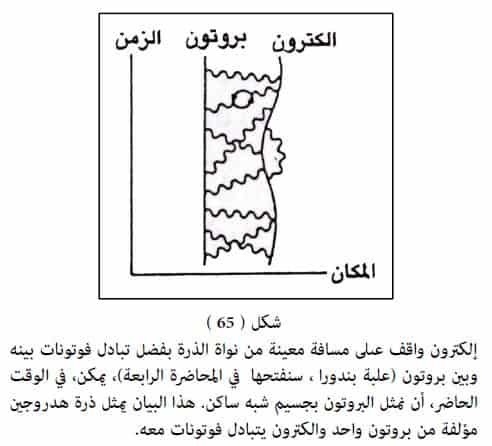 الكترون بروتون الزمن

المكان

شكل ( 65 )

إلكترون واقف على مسافة معينة من نواة الذرة بفضل تبادل فوتونات بينه وبين بروتون (علبة بندورا ، سنفتحها في المحاضرة الرابعة)، يمكن، في الوقت الحاضر، أن نمثل البروتون بجسيم شبه ساكن. هذا البيان يمثل ذرة هدروجين مؤلفة من بروتون واحد والكترون يتبادل فوتونات معه.